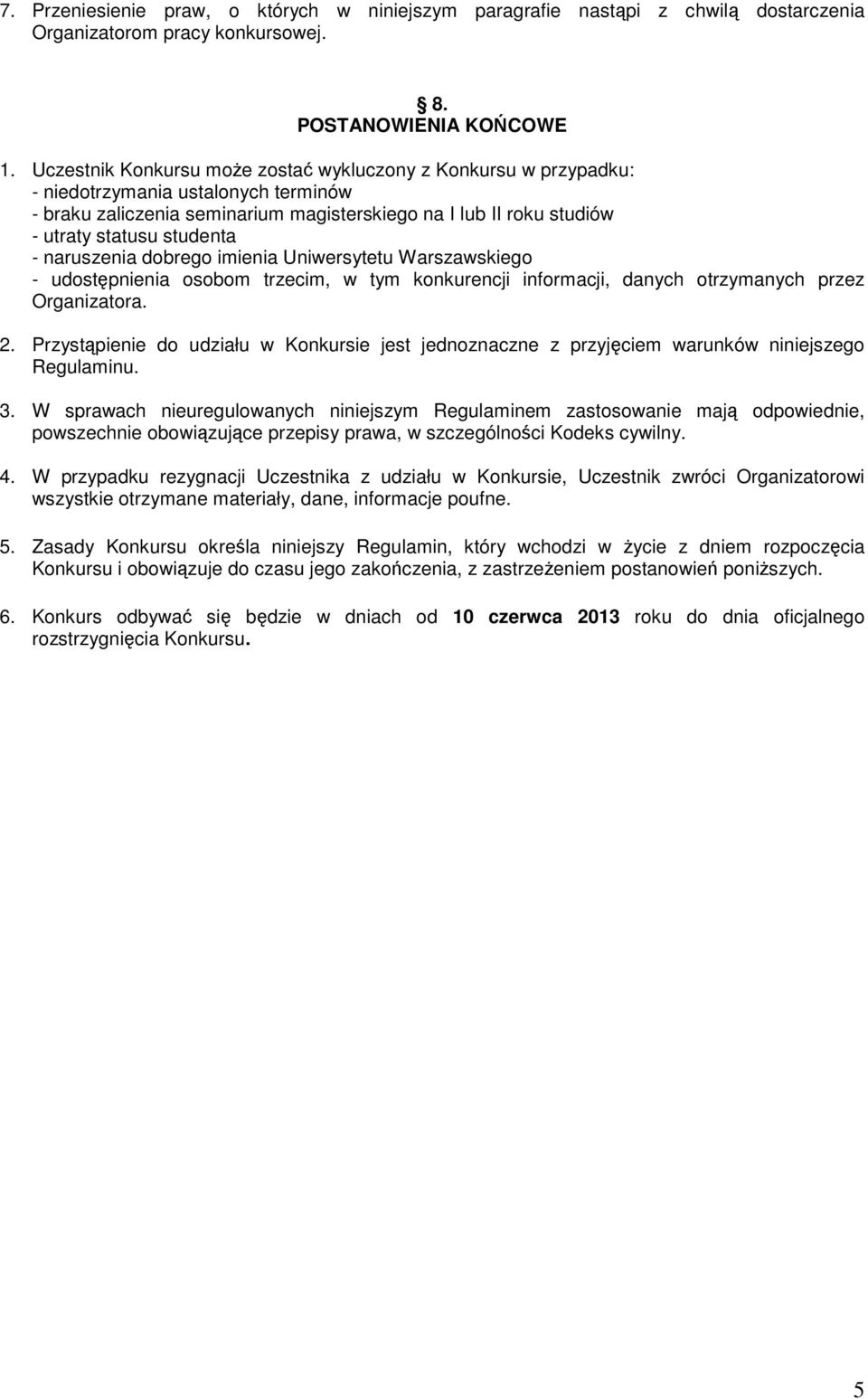 7. Przeniesienie praw, o których w niniejszym paragrafie nastąpi z chwilą dostarczenia Organizatorom pracy konkursowej.

§ 8.
POSTANOWIENIA KOŃCOWE

1. Uczestnik Konkursu może zostać wykluczony z Konkursu w przypadku:
- niedotrzymania ustalonych terminów
- braku zaliczenia seminarium magisterskiego na I lub II roku studiów
- utraty statusu studenta
- naruszenia dobrego imienia Uniwersytetu Warszawskiego
- udostępnienia osobom trzecim, w tym konkurencji informacji, danych otrzymanych przez Organizatora.

2. Przystąpienie do udziału w Konkursie jest jednoznaczne z przyjęciem warunków niniejszego Regulaminu.

3. W sprawach nieuregulowanych niniejszym Regulaminem zastosowanie mają odpowiednie, powszechnie obowiązujące przepisy prawa, w szczególności Kodeks cywilny.

4. W przypadku rezygnacji Uczestnika z udziału w Konkursie, Uczestnik zwróci Organizatorowi wszystkie otrzymane materiały, dane, informacje poufne.

5. Zasady Konkursu określa niniejszy Regulamin, który wchodzi w życie z dniem rozpoczęcia Konkursu i obowiązuje do czasu jego zakończenia, z zastrzeżeniem postanowień poniższych.

6. Konkurs odbywać się będzie w dniach od 10 czerwca 2013 roku do dnia oficjalnego rozstrzygnięcia Konkursu.

5